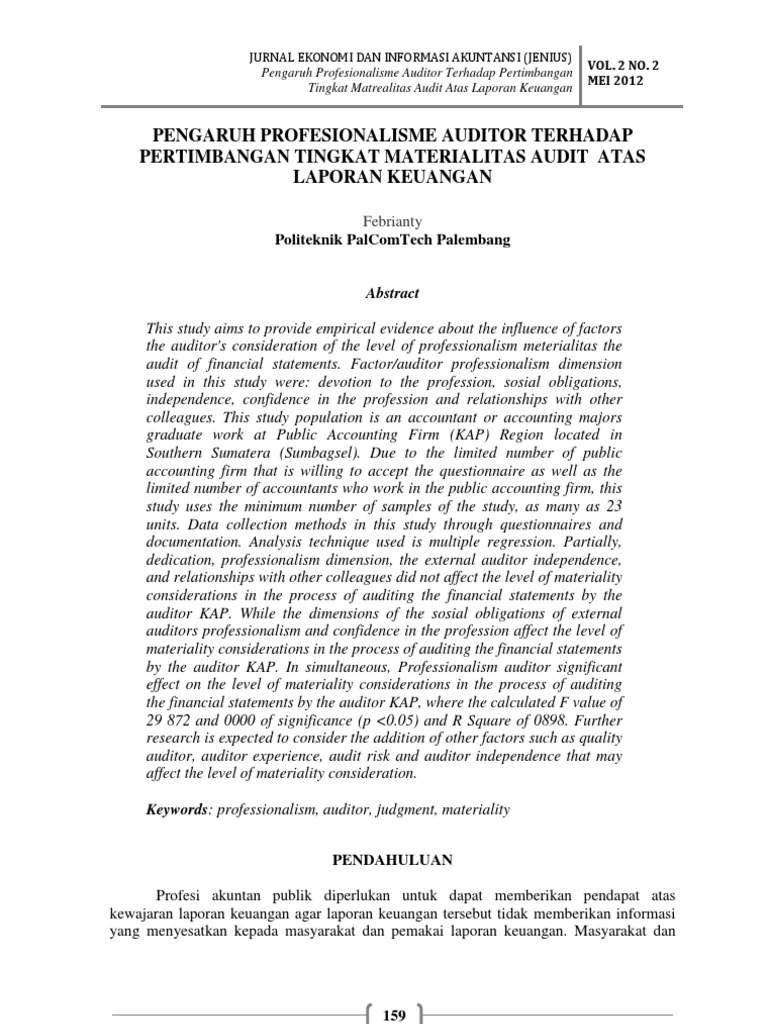 JURNAL EKONOMI DAN INFORMASI AKUNTANSI (JENIUS)
Pengaruh Profesionalisme Auditor Terhadap Pertimbangan Tingkat Matrealitas Audit Atas Laporan Keuangan

VOL. 2 NO. 2
MEI 2012

PENGARUH PROFESIONALISME AUDITOR TERHADAP PERTIMBANGAN TINGKAT MATERIALITAS AUDIT ATAS LAPORAN KEUANGAN

Febrianty
Politeknik PalComTech Palembang

Abstract

This study aims to provide empirical evidence about the influence of factors the auditor's consideration of the level of professionalism meterialitas the audit of financial statements. Factor/auditor professionalism dimension used in this study were: devotion to the profession, sosial obligations, independence, confidence in the profession and relationships with other colleagues. This study population is an accountant or accounting majors graduate work at Public Accounting Firm (KAP) Region located in Southern Sumatera (Sumbagsel). Due to the limited number of public accounting firm that is willing to accept the questionnaire as well as the limited number of accountants who work in the public accounting firm, this study uses the minimum number of samples of the study, as many as 23 units. Data collection methods in this study through questionnaires and documentation. Analysis technique used is multiple regression. Partially, dedication, professionalism dimension, the external auditor independence, and relationships with other colleagues did not affect the level of materiality considerations in the process of auditing the financial statements by the auditor KAP. While the dimensions of the sosial obligations of external auditors professionalism and confidence in the profession affect the level of materiality considerations in the process of auditing the financial statements by the auditor KAP. In simultaneous, Professionalism auditor significant effect on the level of materiality considerations in the process of auditing the financial statements by the auditor KAP, where the calculated F value of 29 872 and 0000 of significance (p <0.05) and R Square of 0898. Further research is expected to consider the addition of other factors such as quality auditor, auditor experience, audit risk and auditor independence that may affect the level of materiality consideration.

Keywords: professionalism, auditor, judgment, materiality

PENDAHULUAN

Profesi akuntan publik diperlukan untuk dapat memberikan pendapat atas kewajaran laporan keuangan agar laporan keuangan tersebut tidak memberikan informasi yang menyesatkan kepada masyarakat dan pemakai laporan keuangan. Masyarakat dan

159